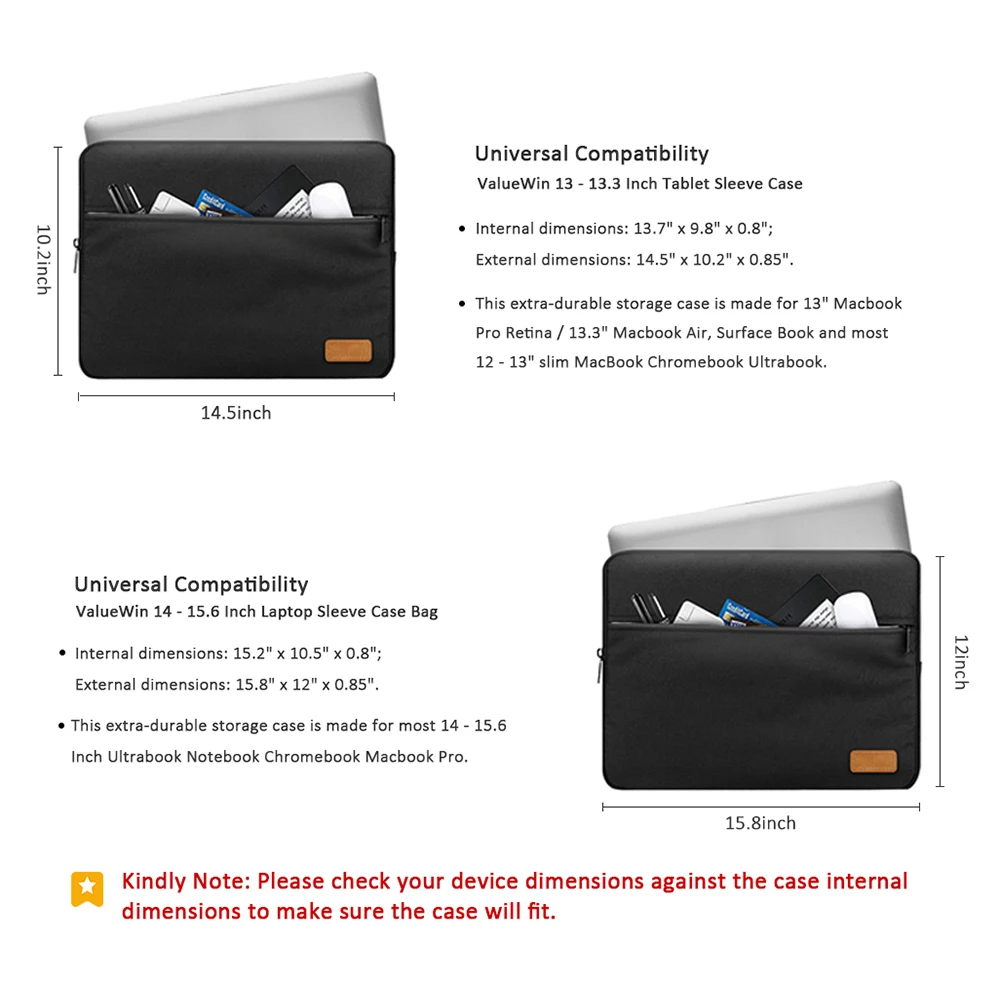 10.2inch

14.5inch

Universal Compatibility

ValueWin 13 - 13.3 Inch Tablet Sleeve Case

• Internal dimensions: 13.7" x 9.8" x 0.8"; External dimensions: 14.5" x 10.2" x 0.85".

• This extra-durable storage case is made for 13" Macbook Pro Retina / 13.3" Macbook Air, Surface Book and most 12 - 13" slim MacBook Chromebook Ultrabook.

Universal Compatibility

ValueWin 14 - 15.6 Inch Laptop Sleeve Case Bag

• Internal dimensions: 15.2" x 10.5" x 0.8"; External dimensions: 15.8" x 12" x 0.85".

• This extra-durable storage case is made for most 14 - 15.6 Inch Ultrabook Notebook Chromebook Macbook Pro.

12inch

15.8inch

Kindly Note: Please check your device dimensions against the case internal dimensions to make sure the case will fit.